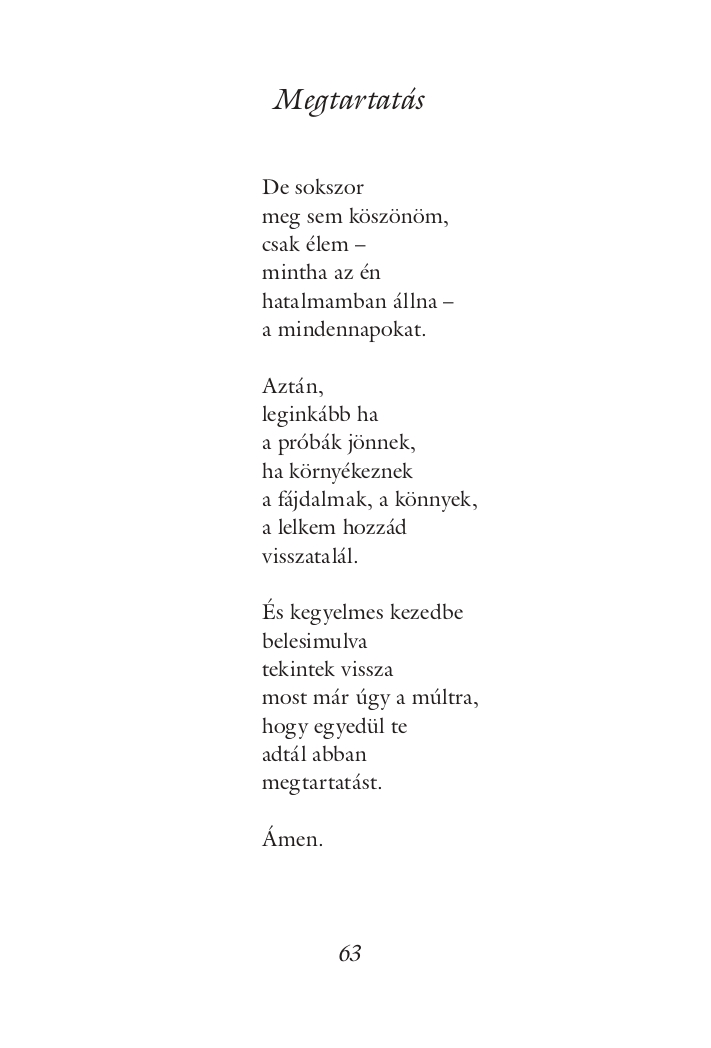 Megtartatás

De sokszor
meg sem köszönöm,
csak élem –
mintha az én
hatalmamban állna –
a mindennapokat.

Aztán,
leginkább ha
a próbák jönnek,
ha környékeznek
a fájdalmak, a könnyek,
a lelkem hozzád
visszatalál.

És kegyelmes kezedbe
belesimulva
tekintek vissza
most már úgy a múltra,
hogy egyedül te
adtál abban
megtartatást.

Ámen.

63